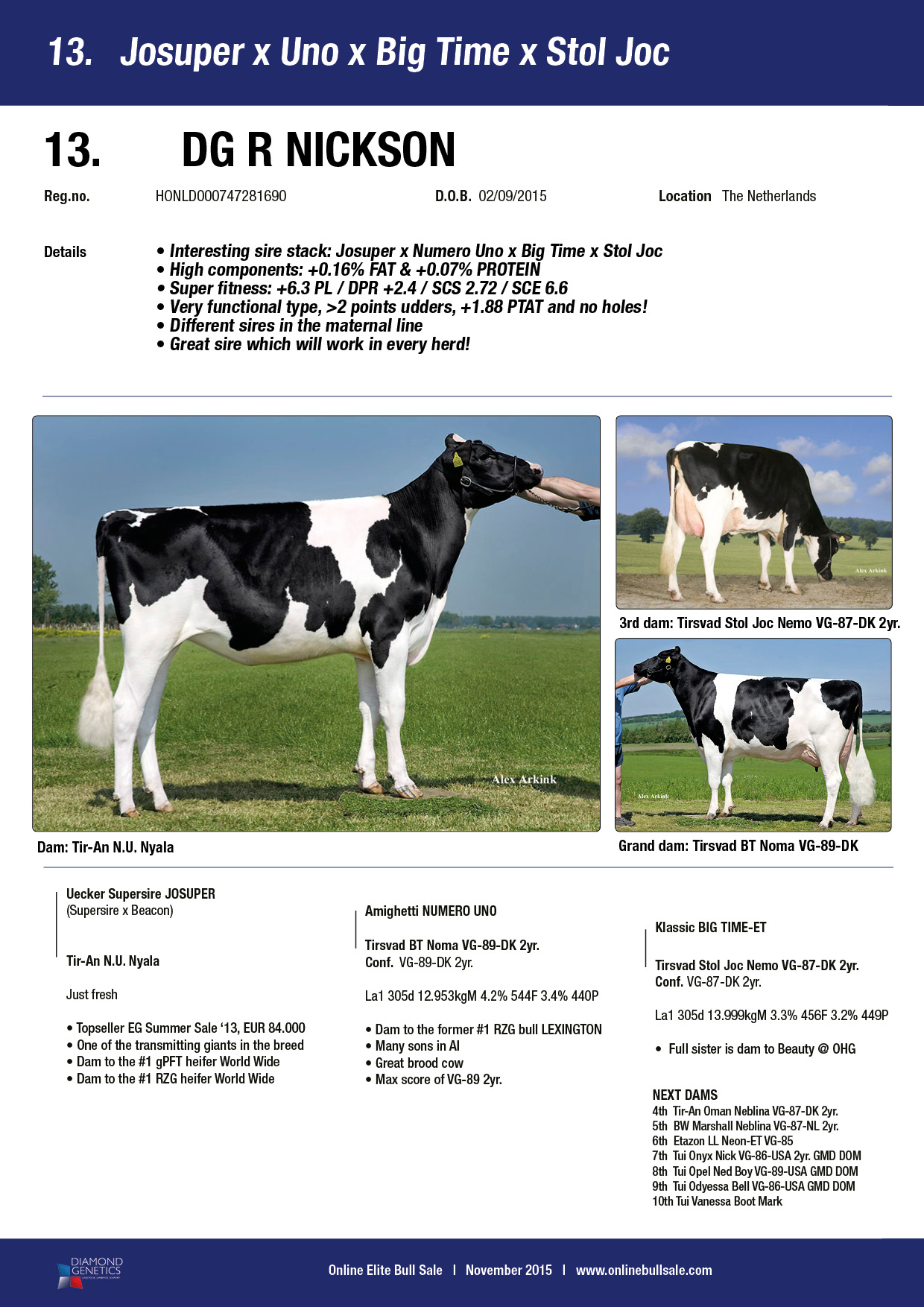 13. Josuper x Uno x Big Time x Stol Joc

13. DG R NICKSON

Reg.no. HONLD000747281690 D.O.B. 02/09/2015 Location The Netherlands

Details
• Interesting sire stack: Josuper x Numero Uno x Big Time x Stol Joc
• High components: +0.16% FAT & +0.07% PROTEIN
• Super fitness: +6.3 PL / DPR +2.4 / SCS 2.72 / SCE 6.6
• Very functional type, >2 points udders, +1.88 PTAT and no holes!
• Different sires in the maternal line
• Great sire which will work in every herd!

Alex Arkink

Dam: Tir-An N.U. Nyala

Alex Arkink

3rd dam: Tirsvad Stol Joc Nemo VG-87-DK 2yr.

Alex Arkink

Grand dam: Tirsvad BT Noma VG-89-DK

Uecker Supersire JOSUPER
(Supersire x Beacon)

Tir-An N.U. Nyala

Just fresh

• Topseller EG Summer Sale '13, EUR 84.000
• One of the transmitting giants in the breed
• Dam to the #1 gPFT heifer World Wide
• Dam to the #1 RZG heifer World Wide

Amighetti NUMERO UNO

Tirsvad BT Noma VG-89-DK 2yr.
Conf. VG-89-DK 2yr.

La1 305d 12.953kgM 4.2% 544F 3.4% 440P

• Dam to the former #1 RZG bull LEXINGTON
• Many sons in AI
• Great brood cow
• Max score of VG-89 2yr.

Klassic BIG TIME-ET

Tirsvad Stol Joc Nemo VG-87-DK 2yr.
Conf. VG-87-DK 2yr.

La1 305d 13.999kgM 3.3% 456F 3.2% 449P

• Full sister is dam to Beauty @ OHG

NEXT DAMS
4th Tir-An Oman Neblina VG-87-DK 2yr.
5th BW Marshall Neblina VG-87-NL 2yr.
6th Etazon LL Neon-ET VG-85
7th Tui Onyx Nick VG-86-USA 2yr. GMD DOM
8th Tui Opel Ned Boy VG-89-USA GMD DOM
9th Tui Odyessa Bell VG-86-USA GMD DOM
10th Tui Vanessa Boot Mark

DIAMOND GENETICS

Online Elite Bull Sale | November 2015 | www.onlinebullsale.com